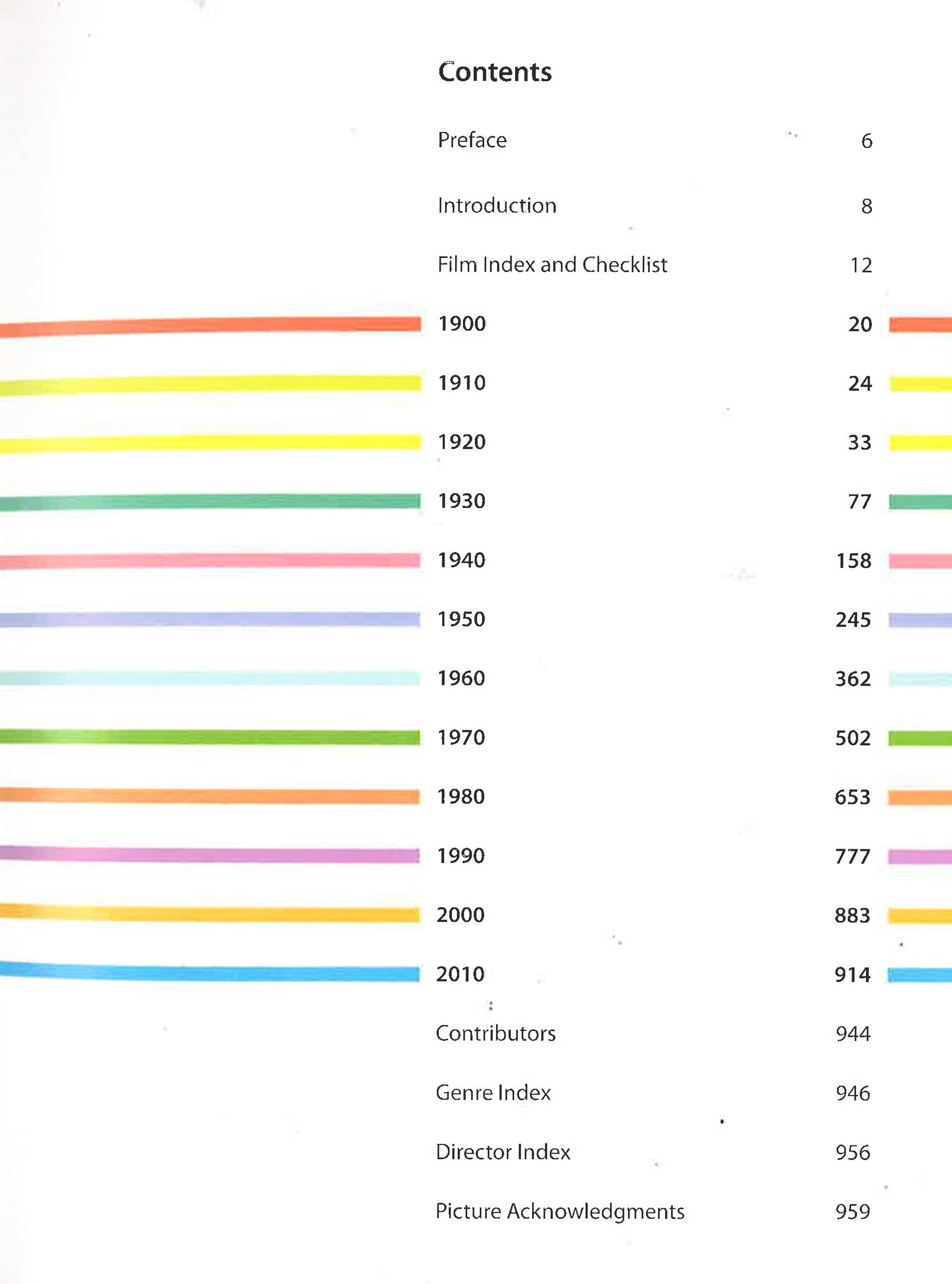 Contents

Preface 6

Introduction 8

Film Index and Checklist 12

1900 20

1910 24

1920 33

1930 77

1940 158

1950 245

1960 362

1970 502

1980 653

1990 777

2000 883

2010 914

Contributors 944

Genre Index 946

Director Index 956

Picture Acknowledgments 959